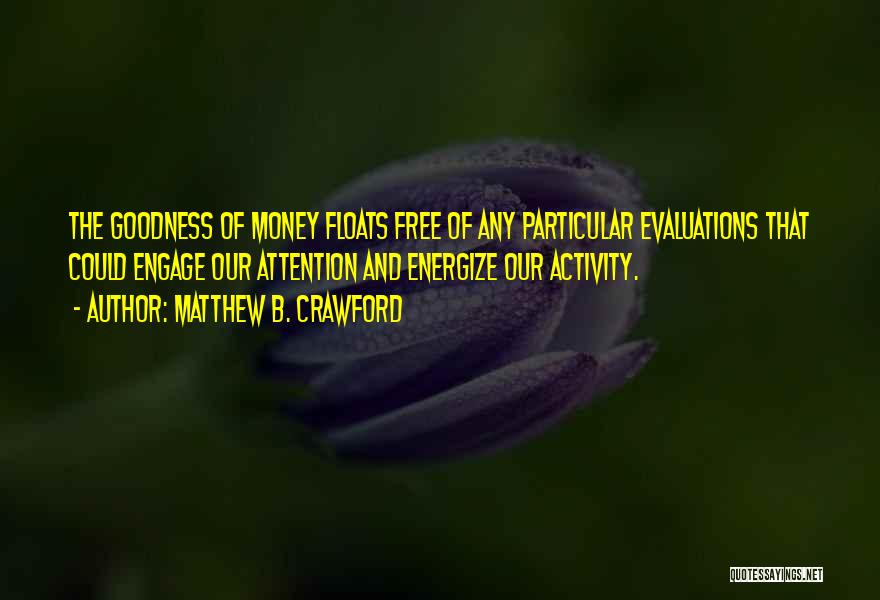 THE GOODNESS OF MONEY FLOATS FREE OF ANY PARTICULAR EVALUATIONS THAT COULD ENGAGE OUR ATTENTION AND ENERGIZE OUR ACTIVITY.

- AUTHOR: MATTHEW B. CRAWFORD

QUOTESSAYINGS.NET